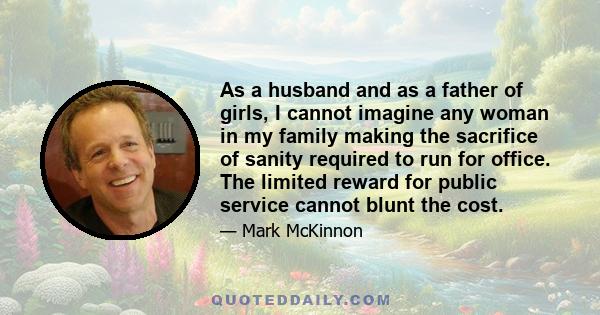 As a husband and as a father of girls, I cannot imagine any woman in my family making the sacrifice of sanity required to run for office. The limited reward for public service cannot blunt the cost.

— Mark McKinnon

QUOTEDDAILY.COM